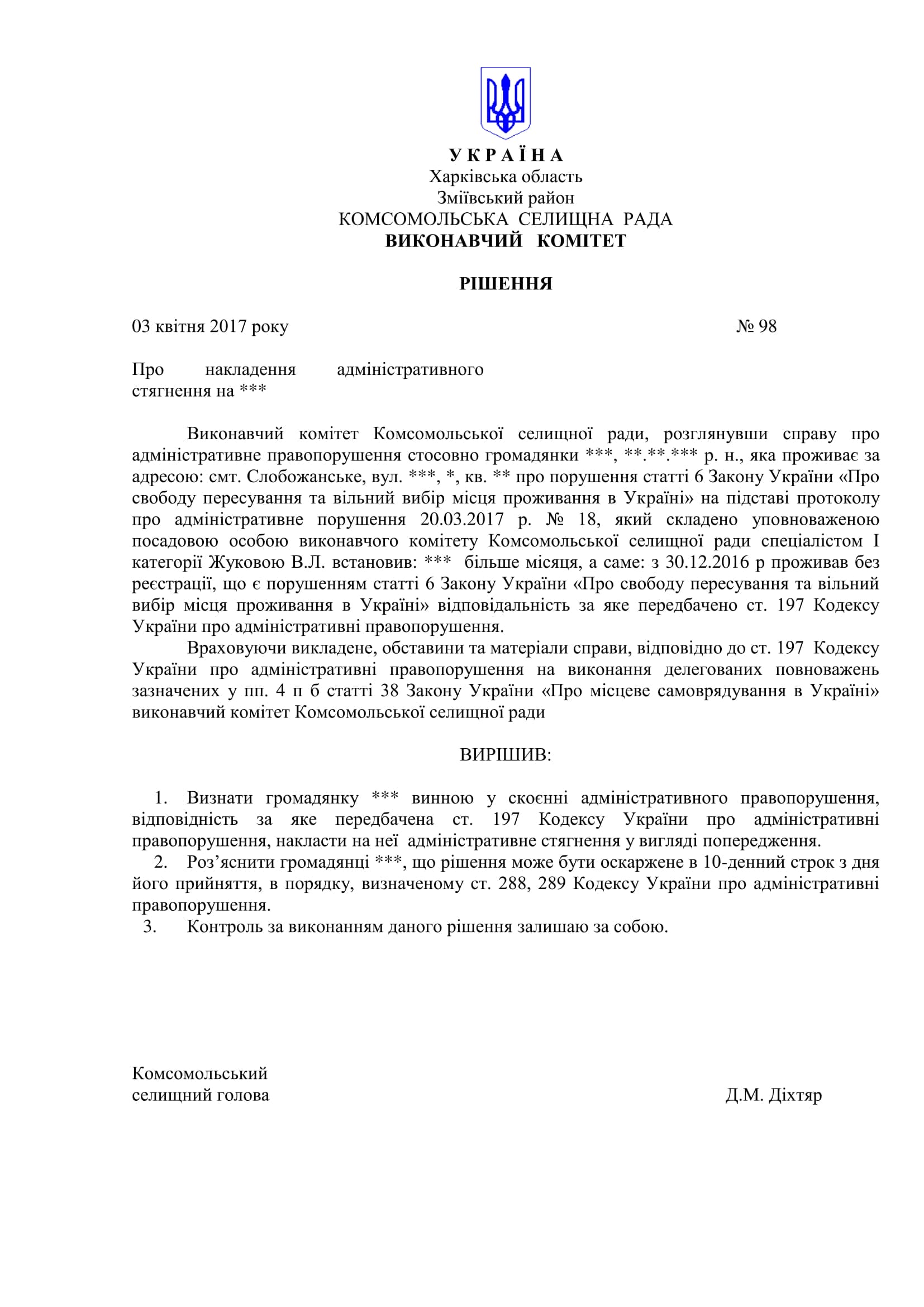 У К Р А Ї Н А
Харківська область
Зміївський район
КОМСОМОЛЬСЬКА СЕЛИЩНА РАДА
ВИКОНАВЧИЙ КОМІТЕТ

РІШЕННЯ

03 квітня 2017 року № 98

Про накладення адміністративного стягнення на ***

Виконавчий комітет Комсомольської селищної ради, розглянувши справу про адміністративне правопорушення стосовно громадянки ***, **.**.*** р. н., яка проживає за адресою: смт. Слобожанське, вул. ***, *, кв. ** про порушення статті 6 Закону України «Про свободу пересування та вільний вибір місця проживання в Україні» на підставі протоколу про адміністративне порушення 20.03.2017 р. № 18, який складено уповноваженою посадовою особою виконавчого комітету Комсомольської селищної ради спеціалістом І категорії Жуковою В.Л. встановив: *** більше місяця, а саме: з 30.12.2016 р проживав без реєстрації, що є порушенням статті 6 Закону України «Про свободу пересування та вільний вибір місця проживання в Україні» відповідальність за яке передбачено ст. 197 Кодексу України про адміністративні правопорушення.

Враховуючи викладене, обставини та матеріали справи, відповідно до ст. 197 Кодексу України про адміністративні правопорушення на виконання делегованих повноважень зазначених у пп. 4 п б статті 38 Закону України «Про місцеве самоврядування в Україні» виконавчий комітет Комсомольської селищної ради

ВИРІШИВ:

1. Визнати громадянку *** винною у скоєнні адміністративного правопорушення, відповідність за яке передбачена ст. 197 Кодексу України про адміністративні правопорушення, накласти на неї адміністративне стягнення у вигляді попередження.
2. Роз’яснити громадянці ***, що рішення може бути оскаржене в 10-денний строк з дня його прийняття, в порядку, визначеному ст. 288, 289 Кодексу України про адміністративні правопорушення.
3. Контроль за виконанням даного рішення залишаю за собою.

Комсомольський
селищний голова Д.М. Діхтяр